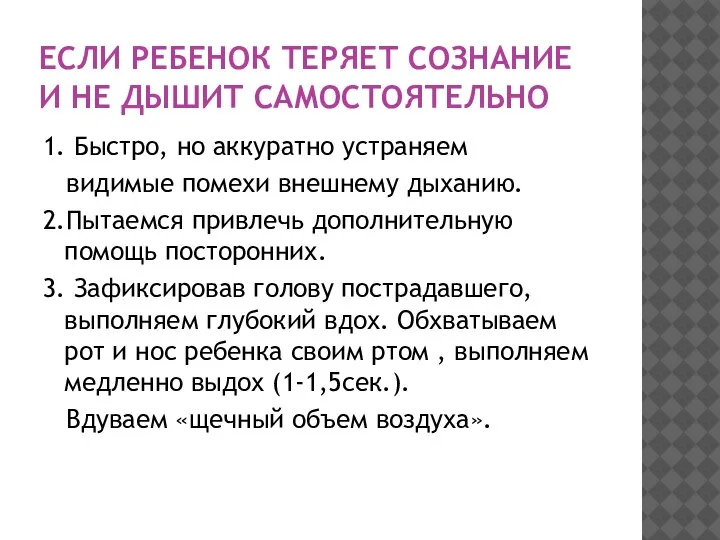 ЕСЛИ РЕБЕНОК ТЕРЯЕТ СОЗНАНИЕ И НЕ ДЫШИТ САМОСТОЯТЕЛЬНО

1. Быстро, но аккуратно устраняем видимые помехи внешнему дыханию.

2.Пытаемся привлечь дополнительную помощь посторонних.

3. Зафиксировав голову пострадавшего, выполняем глубокий вдох. Обхватываем рот и нос ребенка своим ртом , выполняем медленно выдох (1-1,5сек.).

Вдуваем «щечный объем воздуха».